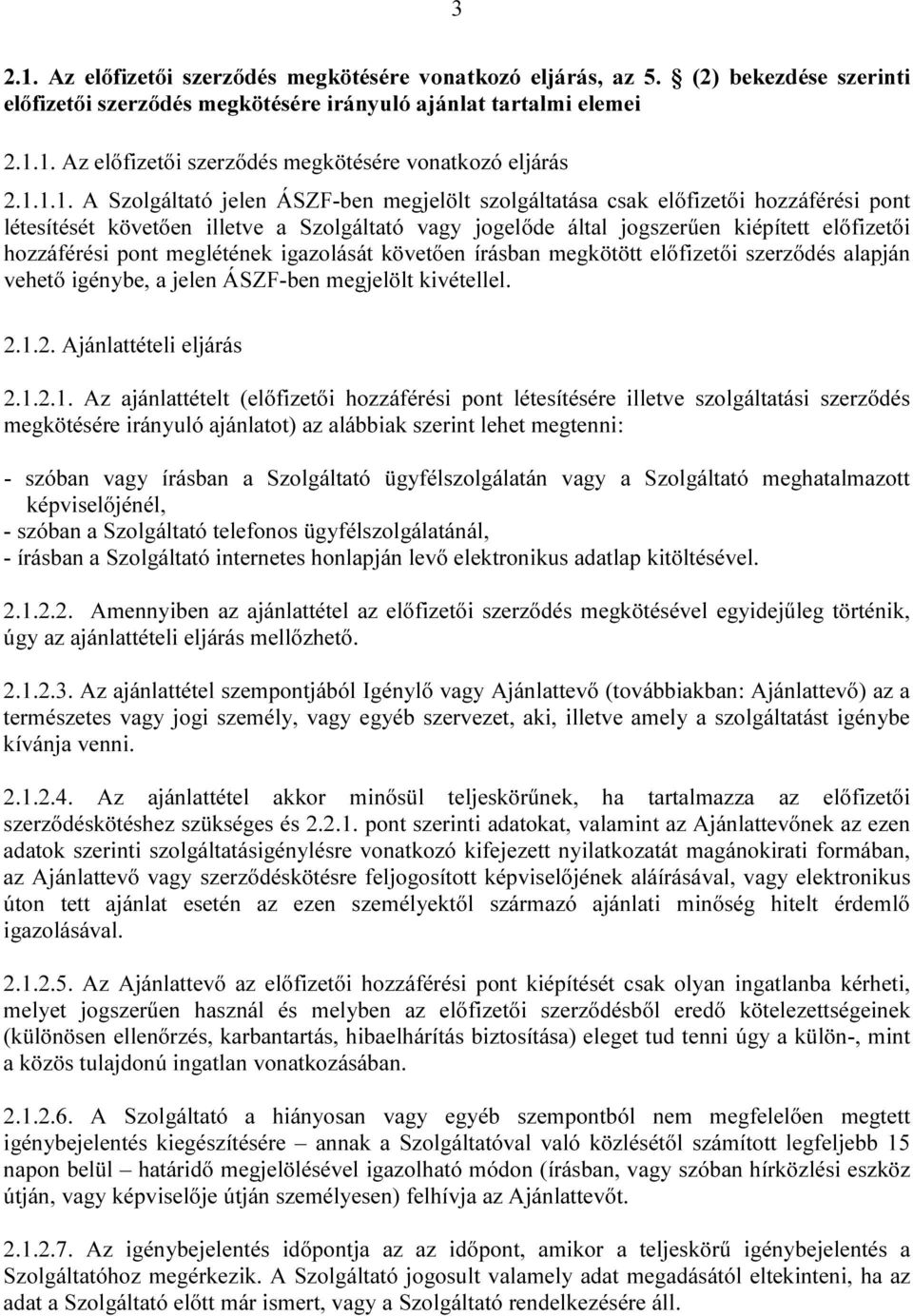 3

2.1. Az előfizetői szerződés megkötésére vonatkozó eljárás, az 5. (2) bekezdése szerinti előfizetői szerződés megkötésére irányuló ajánlat tartalmi elemei

2.1.1. Az előfizetői szerződés megkötésére vonatkozó eljárás

2.1.1.1. A Szolgáltató jelen ÁSZF-ben megjelölt szolgáltatása csak előfizetői hozzáférési pont létesítését követően illetve a Szolgáltató vagy jogelőde által jogszerűen kiépített előfizetői hozzáférési pont meglétének igazolását követően írásban megkötött előfizetői szerződés alapján vehető igénybe, a jelen ÁSZF-ben megjelölt kivétellel.

2.1.2. Ajánlattételi eljárás

2.1.2.1. Az ajánlattételt (előfizetői hozzáférési pont létesítésére illetve szolgáltatási szerződés megkötésére irányuló ajánlatot) az alábbiak szerint lehet megtenni:

- szóban vagy írásban a Szolgáltató ügyfélszolgálatán vagy a Szolgáltató meghatalmazott képviselőjénél,
- szóban a Szolgáltató telefonos ügyfélszolgálatánál,
- írásban a Szolgáltató internetes honlapján levő elektronikus adatlap kitöltésével.

2.1.2.2. Amennyiben az ajánlattétel az előfizetői szerződés megkötésével egyidejűleg történik, úgy az ajánlattételi eljárás mellőzhető.

2.1.2.3. Az ajánlattétel szempontjából Igénylő vagy Ajánlattevő (továbbiakban: Ajánlattevő) az a természetes vagy jogi személy, vagy egyéb szervezet, aki, illetve amely a szolgáltatást igénybe kívánja venni.

2.1.2.4. Az ajánlattétel akkor minősül teljeskörűnek, ha tartalmazza az előfizetői szerződéskötéshez szükséges és 2.2.1. pont szerinti adatokat, valamint az Ajánlattevőnek az ezen adatok szerinti szolgáltatásigénylésre vonatkozó kifejezett nyilatkozatát magánokirati formában, az Ajánlattevő vagy szerződéskötésre feljogosított képviselőjének aláírásával, vagy elektronikus úton tett ajánlat esetén az ezen személyektől származó ajánlati minőség hitelt érdemlő igazolásával.

2.1.2.5. Az Ajánlattevő az előfizetői hozzáférési pont kiépítését csak olyan ingatlanba kérheti, melyet jogszerűen használ és melyben az előfizetői szerződésből eredő kötelezettségeinek (különösen ellenőrzés, karbantartás, hibaelhárítás biztosítása) eleget tud tenni úgy a külön-, mint a közös tulajdonú ingatlan vonatkozásában.

2.1.2.6. A Szolgáltató a hiányosan vagy egyéb szempontból nem megfelelően megtett igénybejelentés kiegészítésére – annak a Szolgáltatóval való közlésétől számított legfeljebb 15 napon belül – határidő megjelölésével igazolható módon (írásban, vagy szóban hírközlési eszköz útján, vagy képviselője útján személyesen) felhívja az Ajánlattevőt.

2.1.2.7. Az igénybejelentés időpontja az az időpont, amikor a teljeskörű igénybejelentés a Szolgáltatóhoz megérkezik. A Szolgáltató jogosult valamely adat megadásától eltekinteni, ha az adat a Szolgáltató előtt már ismert, vagy a Szolgáltató rendelkezésére áll.